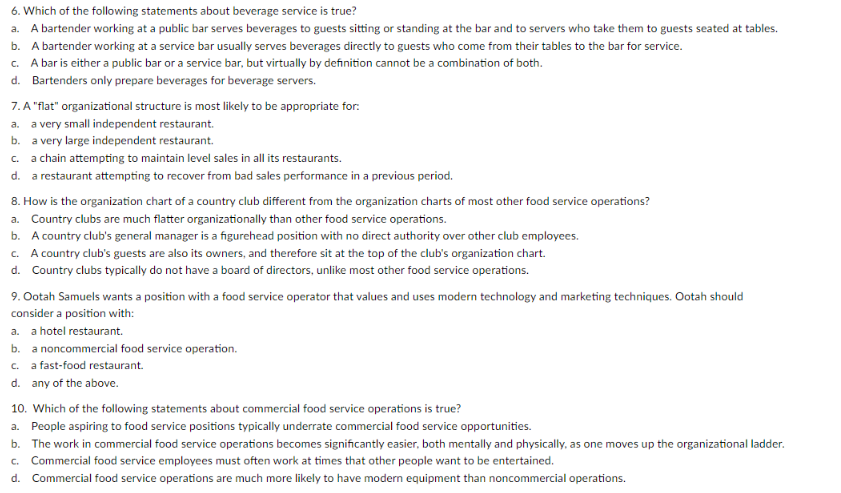 6. Which of the following statements about beverage service is true?
a. A bartender working at a public bar serves beverages to guests sitting or standing at the bar and to servers who take them to guests seated at tables.
b. A bartender working at a service bar usually serves beverages directly to guests who come from their tables to the bar for service.
c. A bar is either a public bar or a service bar, but virtually by definition cannot be a combination of both.
d. Bartenders only prepare beverages for beverage servers.

7. A "flat" organizational structure is most likely to be appropriate for:
a. a very small independent restaurant.
b. a very large independent restaurant.
c. a chain attempting to maintain level sales in all its restaurants.
d. a restaurant attempting to recover from bad sales performance in a previous period.

8. How is the organization chart of a country club different from the organization charts of most other food service operations?
a. Country clubs are much flatter organizationally than other food service operations.
b. A country club's general manager is a figurehead position with no direct authority over other club employees.
c. A country club's guests are also its owners, and therefore sit at the top of the club's organization chart.
d. Country clubs typically do not have a board of directors, unlike most other food service operations.

9. Ootah Samuels wants a position with a food service operator that values and uses modern technology and marketing techniques. Ootah should consider a position with:
a. a hotel restaurant.
b. a noncommercial food service operation.
c. a fast-food restaurant.
d. any of the above.

10. Which of the following statements about commercial food service operations is true?
a. People aspiring to food service positions typically underrate commercial food service opportunities.
b. The work in commercial food service operations becomes significantly easier, both mentally and physically, as one moves up the organizational ladder.
c. Commercial food service employees must often work at times that other people want to be entertained.
d. Commercial food service operations are much more likely to have modern equipment than noncommercial operations.